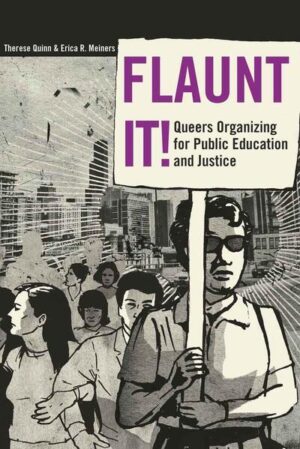 Therese Quinn & Erica R. Meiners

FLAUNT IT!

Queers Organizing for Public Education and Justice